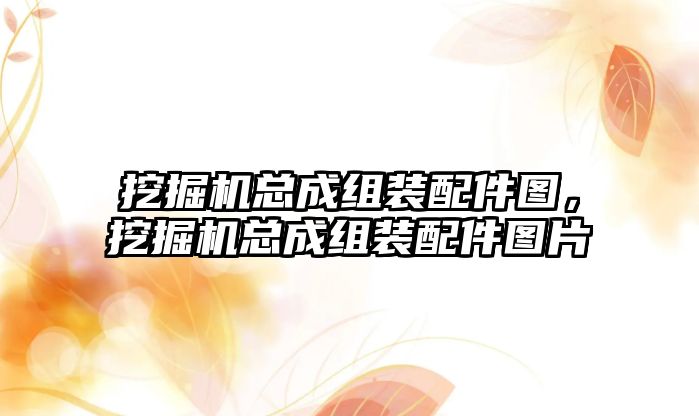 挖掘机总成组装配件图，挖掘机总成组装配件图片